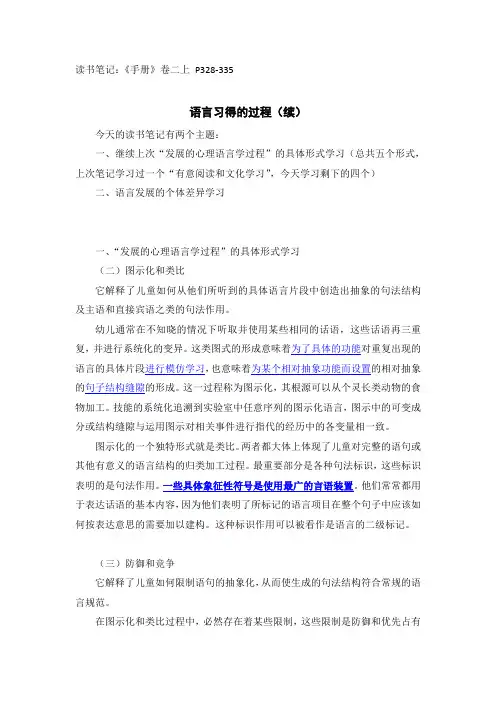 读书笔记：《手册》卷二上 P328-335

语言习得的过程（续）

今天的读书笔记有两个主题：

一、继续上次“发展的心理语言学过程”的具体形式学习（总共五个形式，上次笔记学习过一个“有意阅读和文化学习”，今天学习剩下的四个）

二、语言发展的个体差异学习

一、“发展的心理语言学过程”的具体形式学习

（二）图示化和类比

它解释了儿童如何从他们所听到的具体语言片段中创造出抽象的句法结构及主语和直接宾语之类的句法作用。

幼儿通常在不知晓的情况下听取并使用某些相同的话语，这些话语再三重复，并进行系统化的变异。这类图式的形成意味着为了具体的功能对重复出现的语言的具体片段进行模仿学习，也意味着为某个相对抽象功能而设置的相对抽象的句子结构缝隙的形成。这一过程称为图示化，其根源可以从个灵长类动物的食物加工。技能的系统化追溯到实验室中任意序列的图示化语言，图示中的可变成分或结构缝隙与运用图示对相关事件进行指代的经历中的各变量相一致。

图示化的一个独特形式就是类比。两者都大体上体现了儿童对完整的语句或其他有意义的语言结构的归类加工过程。最重要部分是各种句法标识，这些标识表明的是句法作用。一些具体象征性符号是使用最广的言语装置。他们常常都用于表达话语的基本内容，因为他们表明了所标记的语言项目在整个句子中应该如何按表达意思的需要加以建构。这种标识作用可以被看作是语言的二级标记。

（三）防御和竞争

它解释了儿童如何限制语句的抽象化，从而使生成的句法结构符合常规的语言规范。

在图示化和类比过程中，必然存在着某些限制，这些限制是防御和优先占有